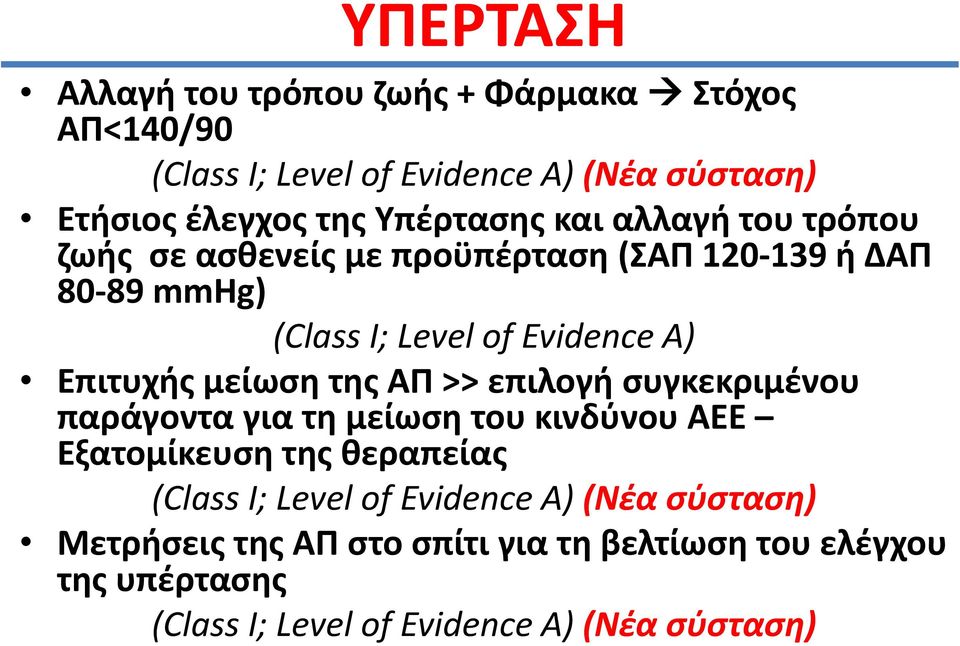 ΥΠΕΡΤΑΣΗ

• Αλλαγή του τρόπου ζωής + Φάρμακα → Στόχος ΑΠ<140/90

(Class I; Level of Evidence A) (Νέα σύσταση)

• Ετήσιος έλεγχος της Υπέρτασης και αλλαγή του τρόπου ζωής σε ασθενείς με προϋπέρταση (ΣΑΠ 120-139 ή ΔΑΠ 80-89 mmHg)

(Class I; Level of Evidence A)

• Επιτυχής μείωση της ΑΠ >> επιλογή συγκεκριμένου παράγοντα για τη μείωση του κινδύνου ΑΕΕ – Εξατομίκευση της θεραπείας

(Class I; Level of Evidence A) (Νέα σύσταση)

• Μετρήσεις της ΑΠ στο σπίτι για τη βελτίωση του ελέγχου της υπέρτασης

(Class I; Level of Evidence A) (Νέα σύσταση)